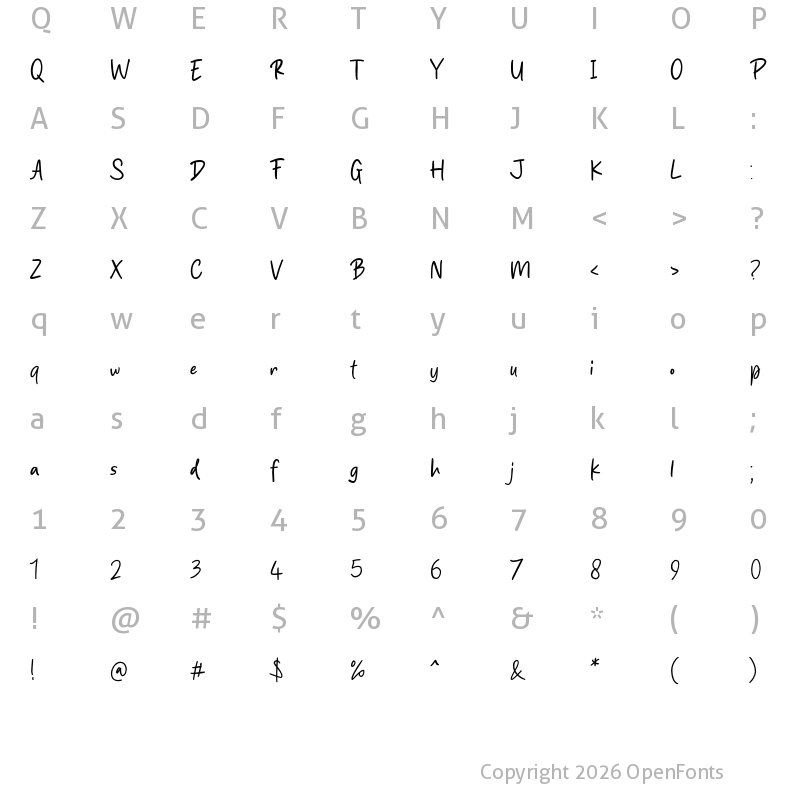 Q W E R T Y U I O P
Q W E R T Y U I O P
A S D F G H J K L :
A S D F G H J K L :
Z X C V B N M < > ?
Z X C V B N M < > ?
q w e r t y u i o p
q w e r t y u i o p
a s d f g h j k l ;
a s d f g h j k l ;
1 2 3 4 5 6 7 8 9 0
1 2 3 4 5 6 7 8 9 0
! @ # $ % ^ & * ( )
! @ # $ % ^ & * ( )

Copyright 2026 OpenFonts